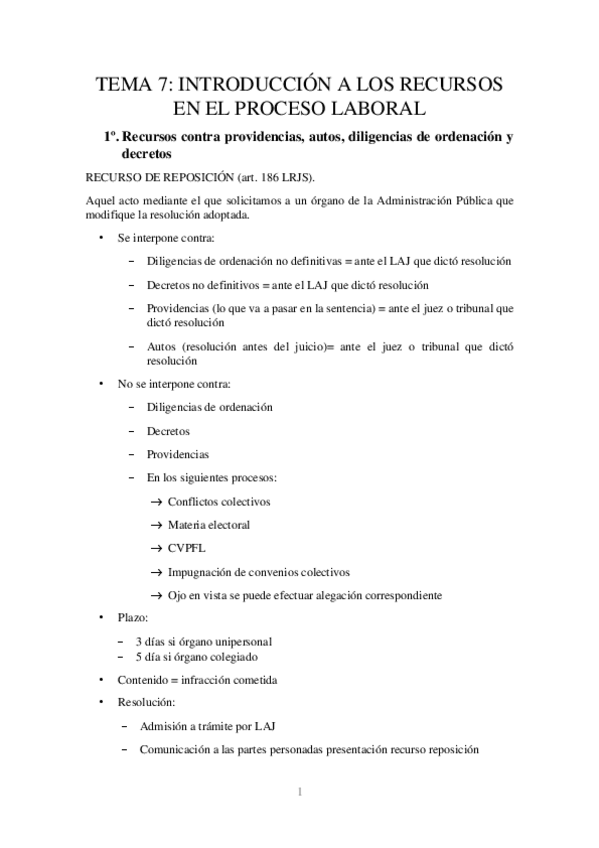 TEMA 7: INTRODUCCIÓN A LOS RECURSOS EN EL PROCESO LABORAL

1º. Recursos contra providencias, autos, diligencias de ordenación y decretos

RECURSO DE REPOSICIÓN (art. 186 LRJS).

Aquel acto mediante el que solicitamos a un órgano de la Administración Pública que modifique la resolución adoptada.

• Se interpone contra:

– Diligencias de ordenación no definitivas = ante el LAJ que dictó resolución

– Decretos no definitivos = ante el LAJ que dictó resolución

– Providencias (lo que va a pasar en la sentencia) = ante el juez o tribunal que dictó resolución

– Autos (resolución antes del juicio)= ante el juez o tribunal que dictó resolución

• No se interpone contra:

– Diligencias de ordenación

– Decretos

– Providencias

– En los siguientes procesos:

→ Conflictos colectivos

→ Materia electoral

→ CVPFL

→ Impugnación de convenios colectivos

→ Ojo en vista se puede efectuar alegación correspondiente

• Plazo:

– 3 días si órgano unipersonal
– 5 día si órgano colegiado

• Contenido = infracción cometida

• Resolución:

– Admisión a trámite por LAJ

– Comunicación a las partes personadas presentación recurso reposición

1